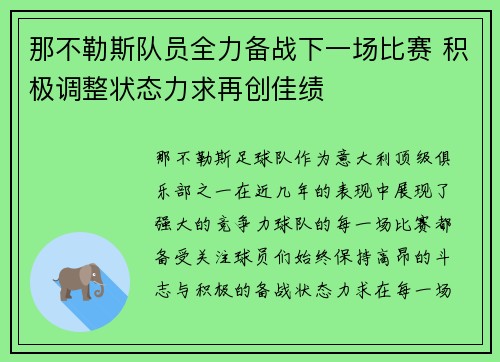 那不勒斯队员全力备战下一场比赛 积极调整状态力求再创佳绩

那不勒斯足球队作为意大利顶级俱乐部之一在近几年的表现中展现了强大的竞争力球队的每一场比赛都备受关注球员们始终保持高昂的斗志与积极的备战状态力求在每一场